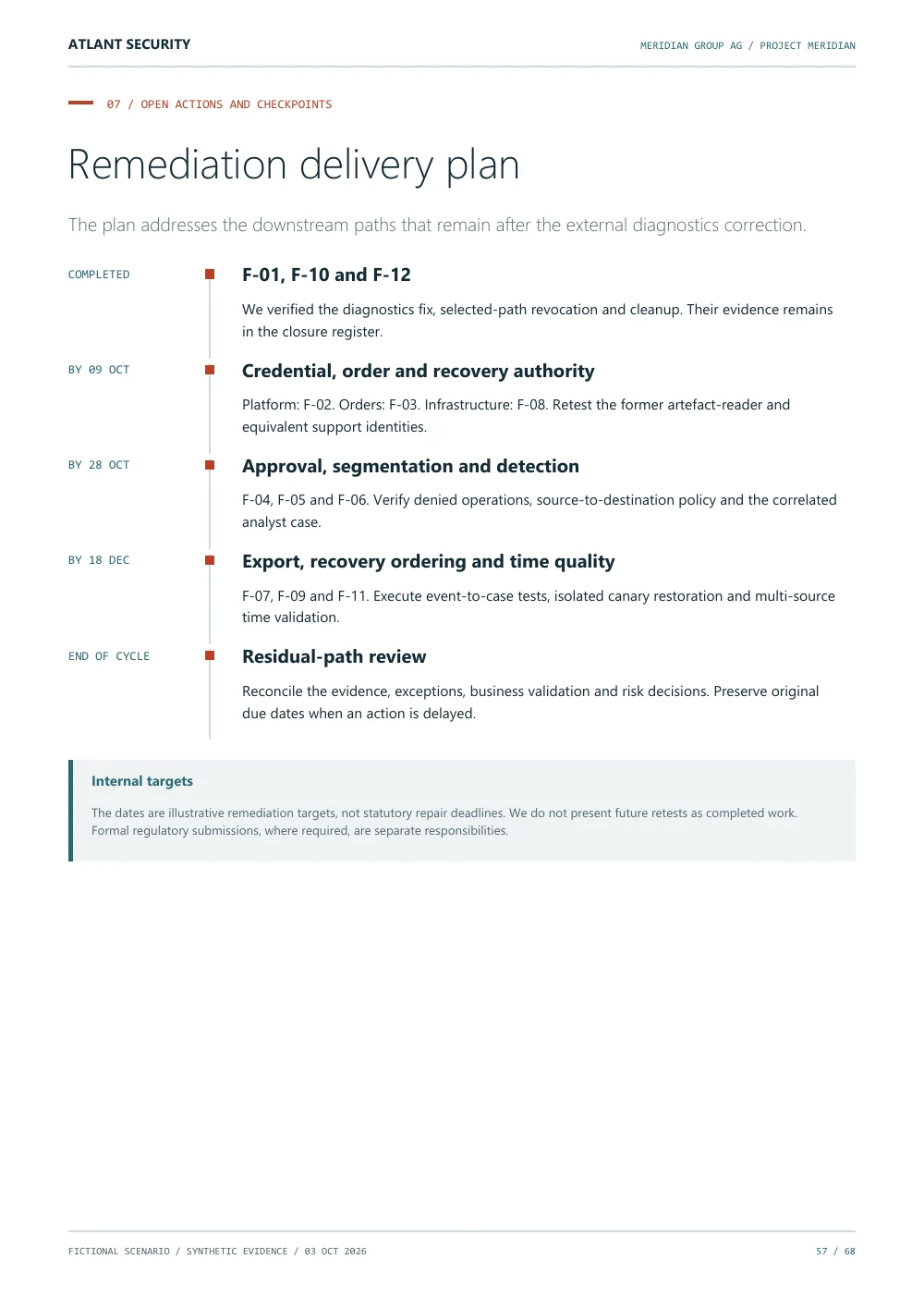 ATLANT SECURITY

MERIDIAN GROUP AG / PROJECT MERIDIAN

07 / OPEN ACTIONS AND CHECKPOINTS

Remediation delivery plan

The plan addresses the downstream paths that remain after the external diagnostics correction.

COMPLETED

F-01, F-10 and F-12

We verified the diagnostics fix, selected-path revocation and cleanup. Their evidence remains in the closure register.

BY 09 OCT

Credential, order and recovery authority

Platform: F-02. Orders: F-03. Infrastructure: F-08. Retest the former artefact-reader and equivalent support identities.

BY 28 OCT

Approval, segmentation and detection

F-04, F-05 and F-06. Verify denied operations, source-to-destination policy and the correlated analyst case.

BY 18 DEC

Export, recovery ordering and time quality

F-07, F-09 and F-11. Execute event-to-case tests, isolated canary restoration and multi-source time validation.

END OF CYCLE

Residual-path review

Reconcile the evidence, exceptions, business validation and risk decisions. Preserve original due dates when an action is delayed.

Internal targets

The dates are illustrative remediation targets, not statutory repair deadlines. We do not present future retests as completed work. Formal regulatory submissions, where required, are separate responsibilities.

FICTIONAL SCENARIO / SYNTHETIC EVIDENCE / 03 OCT 2026

57 / 68